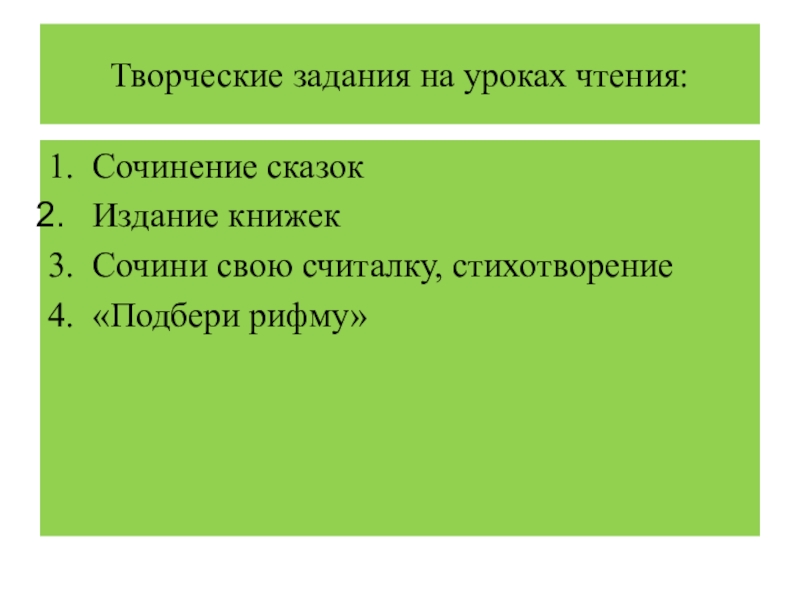 Творческие задания на уроках чтения:

1. Сочинение сказок
2. Издание книжек
3. Сочини свою считалку, стихотворение
4. «Подбери рифму»